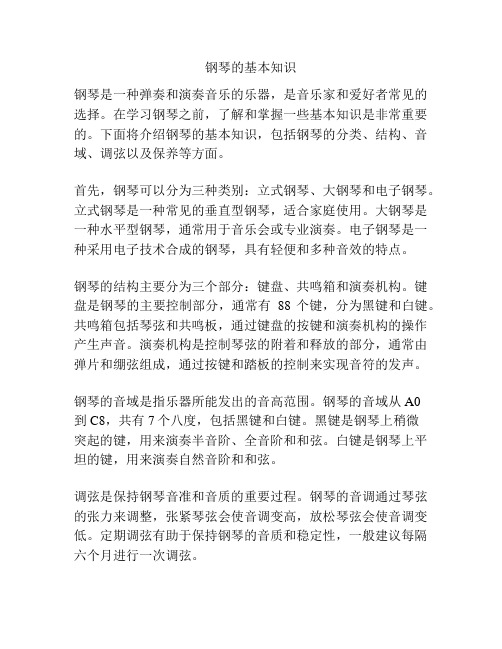 钢琴的基本知识

钢琴是一种弹奏和演奏音乐的乐器，是音乐家和爱好者常见的选择。在学习钢琴之前，了解和掌握一些基本知识是非常重要的。下面将介绍钢琴的基本知识，包括钢琴的分类、结构、音域、调弦以及保养等方面。

首先，钢琴可以分为三种类别：立式钢琴、大钢琴和电子钢琴。立式钢琴是一种常见的垂直型钢琴，适合家庭使用。大钢琴是一种水平型钢琴，通常用于音乐会或专业演奏。电子钢琴是一种采用电子技术合成的钢琴，具有轻便和多种音效的特点。

钢琴的结构主要分为三个部分：键盘、共鸣箱和演奏机构。键盘是钢琴的主要控制部分，通常有 88 个键，分为黑键和白键。共鸣箱包括琴弦和共鸣板，通过键盘的按键和演奏机构的操作产生声音。演奏机构是控制琴弦的附着和释放的部分，通常由弹片和绷弦组成，通过按键和踏板的控制来实现音符的发声。

钢琴的音域是指乐器所能发出的音高范围。钢琴的音域从 A0 到 C8，共有 7 个八度，包括黑键和白键。黑键是钢琴上稍微突起的键，用来演奏半音阶、全音阶和和弦。白键是钢琴上平坦的键，用来演奏自然音阶和和弦。

调弦是保持钢琴音准和音质的重要过程。钢琴的音调通过琴弦的张力来调整，张紧琴弦会使音调变高，放松琴弦会使音调变低。定期调弦有助于保持钢琴的音质和稳定性，一般建议每隔六个月进行一次调弦。